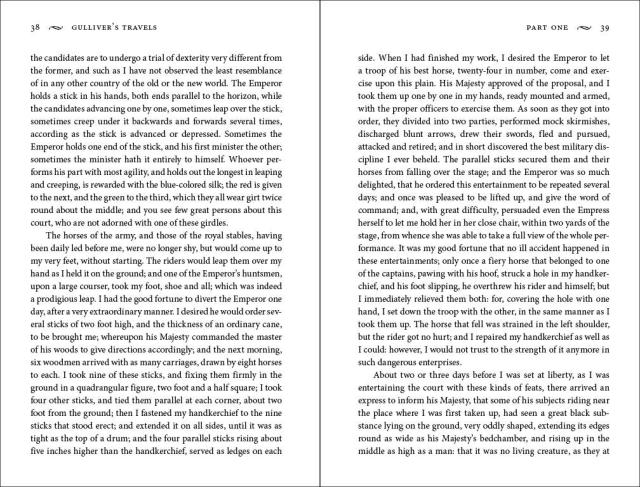 38 GULLIVER'S TRAVELS

the candidates are to undergo a trial of dexterity very different from the former, and such as I have not observed the least resemblance of in any other country of the old or the new world. The Emperor holds a stick in his hands, both ends parallel to the horizon, while the candidates advancing one by one, sometimes leap over the stick, sometimes creep under it backwards and forwards several times, according as the stick is advanced or depressed. Sometimes the Emperor holds one end of the stick, and his first minister the other; sometimes the minister hath it entirely to himself. Whoever performs his part with most agility, and holds out the longest in leaping and creeping, is rewarded with the blue-colored silk; the red is given to the next, and the green to the third, which they all wear girt twice round about the middle; and you see few great persons about this court, who are not adorned with one of these girdles.

The horses of the army, and those of the royal stables, having been daily led before me, were no longer shy, but would come up to my very feet, without starting. The riders would leap them over my hand as I held it on the ground; and one of the Emperor's huntsmen, upon a large courser, took my foot, shoe and all; which was indeed a prodigious leap. I had the good fortune to divert the Emperor one day, after a very extraordinary manner. I desired he would order several sticks of two foot high, and the thickness of an ordinary cane, to be brought me; whereupon his Majesty commanded the master of his woods to give directions accordingly; and the next morning, six woodmen arrived with as many carriages, drawn by eight horses to each. I took nine of these sticks, and fixing them firmly in the ground in a quadrangular figure, two foot and a half square; I took four other sticks, and tied them parallel at each corner, about two foot from the ground; then I fastened my handkerchief to the nine sticks that stood erect; and extended it on all sides, until it was as tight as the top of a drum; and the four parallel sticks rising about five inches higher than the handkerchief, served as ledges on each

PART ONE 39

side. When I had finished my work, I desired the Emperor to let a troop of his best horse, twenty-four in number, come and exercise upon this plain. His Majesty approved of the proposal, and I took them up one by one in my hands, ready mounted and armed, with the proper officers to exercise them. As soon as they got into order, they divided into two parties, performed mock skirmishes, discharged blunt arrows, drew their swords, fled and pursued, attacked and retired; and in short discovered the best military discipline I ever beheld. The parallel sticks secured them and their horses from falling over the stage; and the Emperor was so much delighted, that he ordered this entertainment to be repeated several days; and once was pleased to be lifted up, and give the word of command; and, with great difficulty, persuaded even the Empress herself to let me hold her in her close chair, within two yards of the stage, from whence she was able to take a full view of the whole performance. It was my good fortune that no ill accident happened in these entertainments; only once a fiery horse that belonged to one of the captains, pawing with his hoof, struck a hole in my handkerchief, and his foot slipping, he overthrew his rider and himself; but I immediately relieved them both: for, covering the hole with one hand, I set down the troop with the other, in the same manner as I took them up. The horse that fell was strained in the left shoulder, but the rider got no hurt; and I repaired my handkerchief as well as I could: however, I would not trust to the strength of it anymore in such dangerous enterprises.

About two or three days before I was set at liberty, as I was entertaining the court with these kinds of feats, there arrived an express to inform his Majesty, that some of his subjects riding near the place where I was first taken up, had seen a great black substance lying on the ground, very oddly shaped, extending its edges round as wide as his Majesty's bedchamber, and rising up in the middle as high as a man: that it was no living creature, as they at